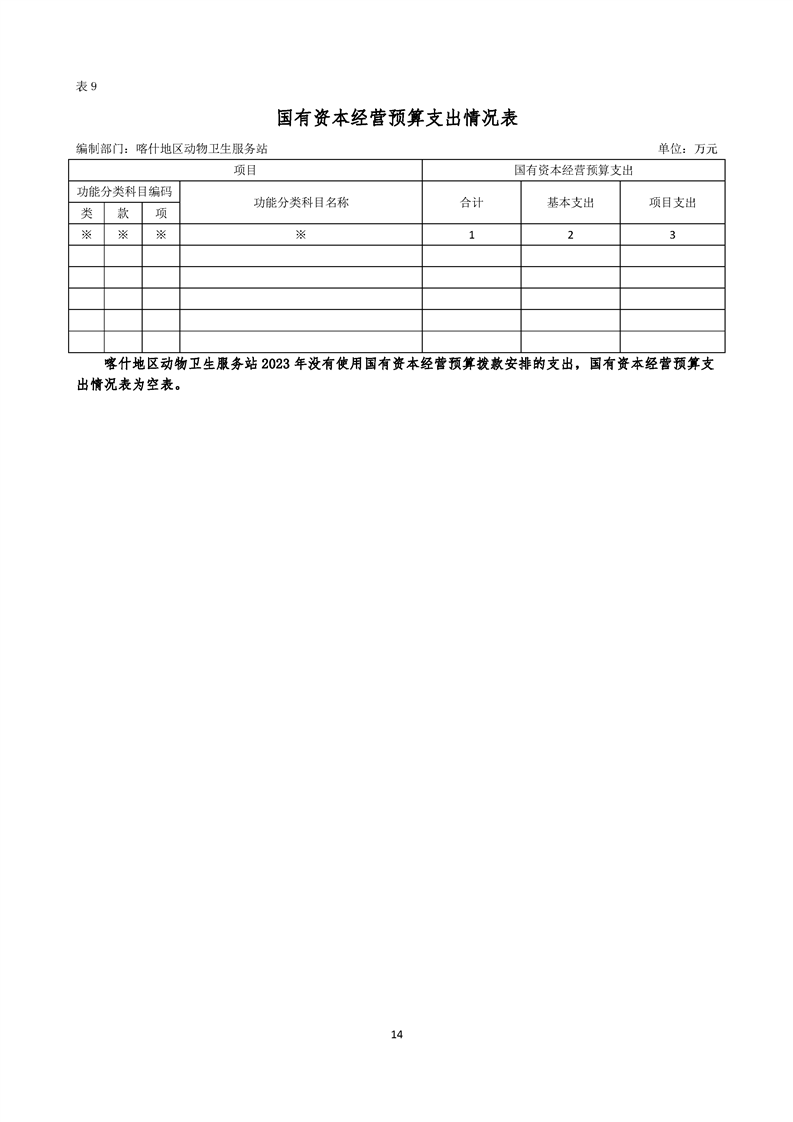 表 9

国有资本经营预算支出情况表

编制部门：喀什地区动物卫生服务站　　　　单位：万元

| 项目 | | | | 国有资本经营预算支出 | | |
|---|---|---|---|---|---|---|
| 功能分类科目编码 | | | 功能分类科目名称 | 合计 | 基本支出 | 项目支出 |
| 类 | 款 | 项 | | | | |
| ※ | ※ | ※ | ※ | 1 | 2 | 3 |
| | | | | | | |
| | | | | | | |
| | | | | | | |
| | | | | | | |
| | | | | | | |

喀什地区动物卫生服务站 2023 年没有使用国有资本经营预算拨款安排的支出，国有资本经营预算支出情况表为空表。

14